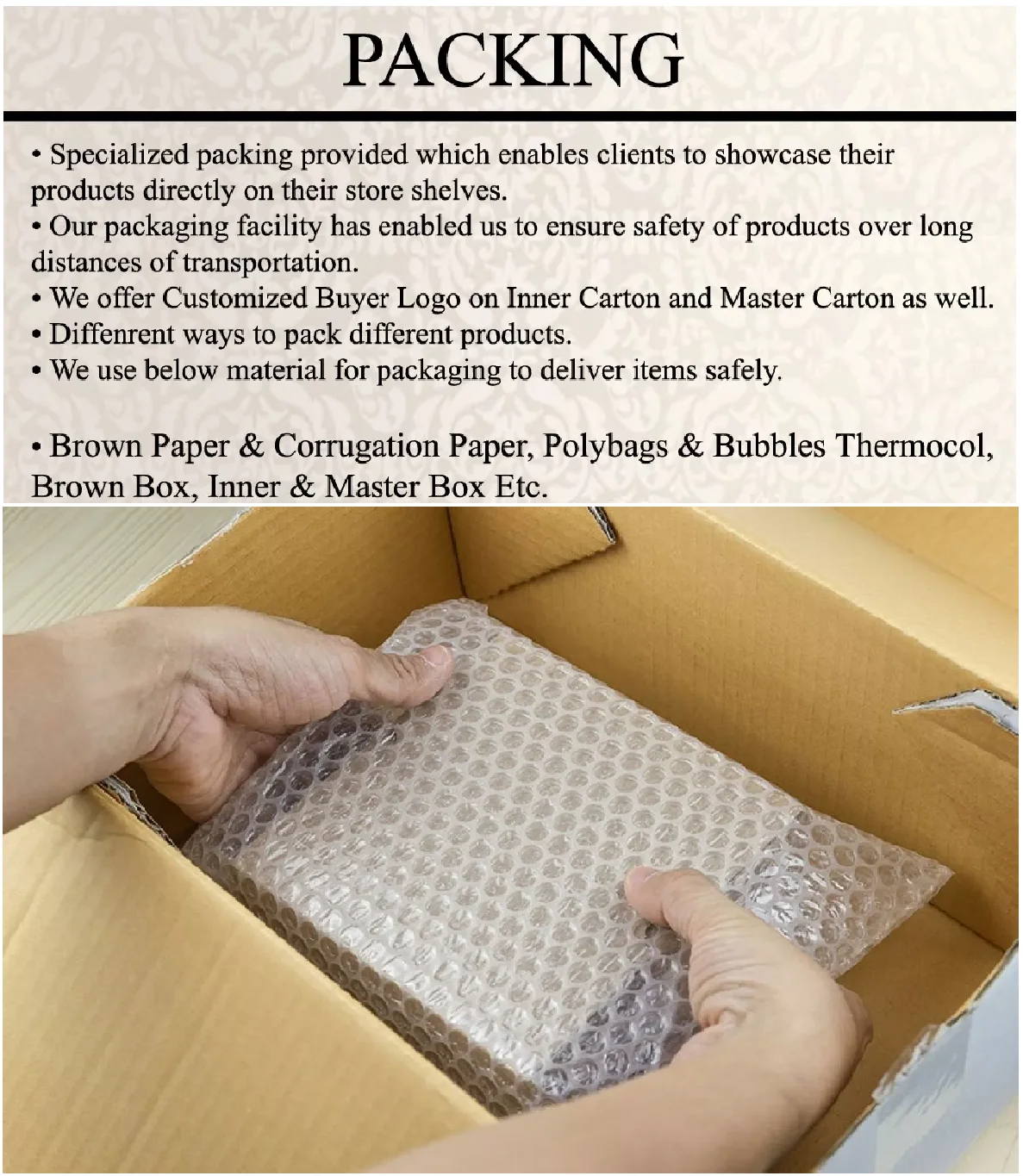 PACKING

• Specialized packing provided which enables clients to showcase their products directly on their store shelves.
• Our packaging facility has enabled us to ensure safety of products over long distances of transportation.
• We offer Customized Buyer Logo on Inner Carton and Master Carton as well.
• Diffenrent ways to pack different products.
• We use below material for packaging to deliver items safely.

• Brown Paper & Corrugation Paper, Polybags & Bubbles Thermocol, Brown Box, Inner & Master Box Etc.